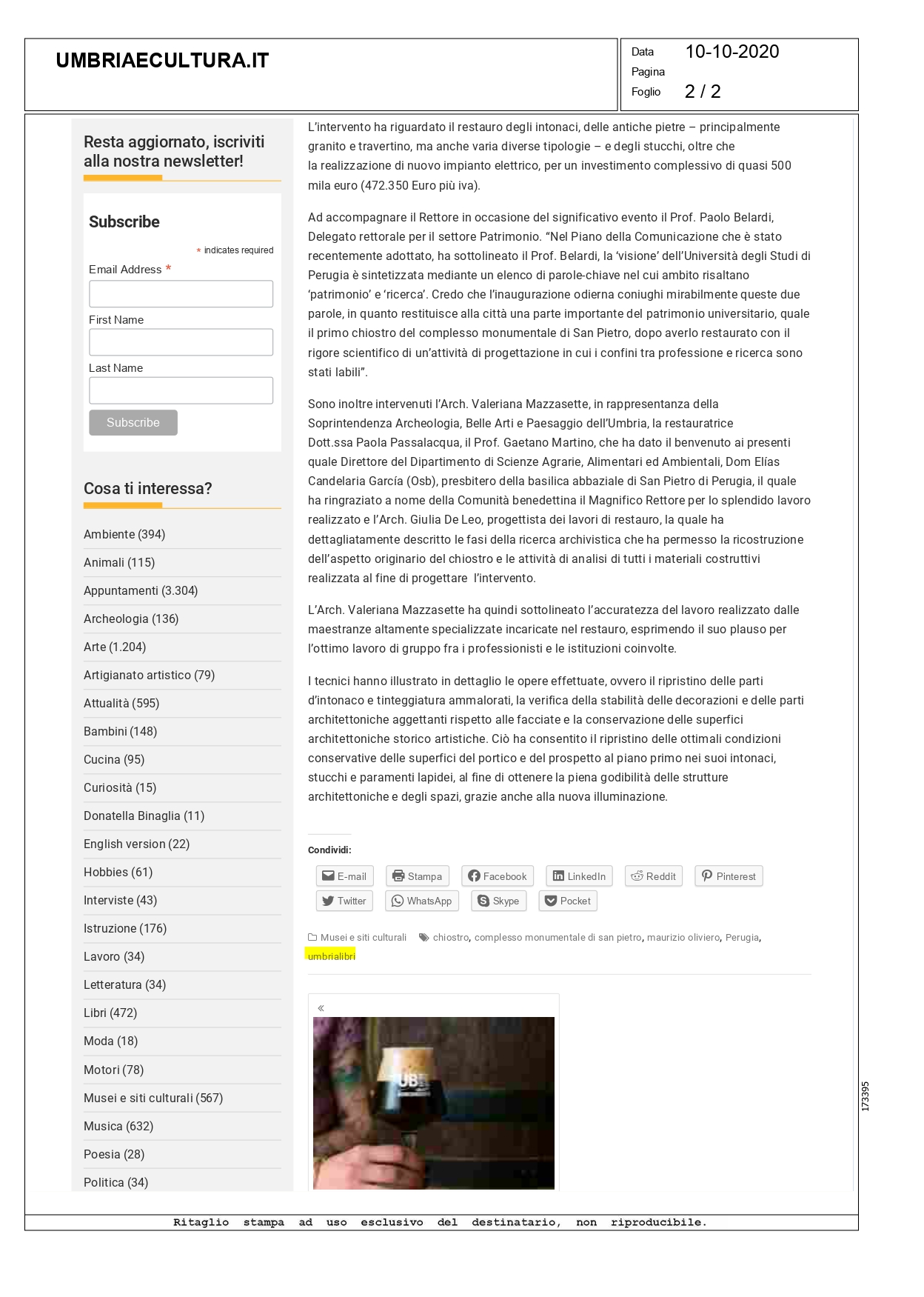 UMBRIAECULTURA.IT

Data 10-10-2020
Pagina
Foglio 2 / 2

Resta aggiornato, iscriviti alla nostra newsletter!

Subscribe

* indicates required
Email Address *
First Name
Last Name
Subscribe

Cosa ti interessa?

Ambiente (394)
Animali (115)
Appuntamenti (3.304)
Archeologia (136)
Arte (1.204)
Artigianato artistico (79)
Attualità (595)
Bambini (148)
Cucina (95)
Curiosità (15)
Donatella Binaglia (11)
English version (22)
Hobbies (61)
Interviste (43)
Istruzione (176)
Lavoro (34)
Letteratura (34)
Libri (472)
Moda (18)
Motori (78)
Musei e siti culturali (567)
Musica (632)
Poesia (28)
Politica (34)

L'intervento ha riguardato il restauro degli intonaci, delle antiche pietre – principalmente granito e travertino, ma anche varia diverse tipologie – e degli stucchi, oltre che la realizzazione di nuovo impianto elettrico, per un investimento complessivo di quasi 500 mila euro (472.350 Euro più iva).

Ad accompagnare il Rettore in occasione del significativo evento il Prof. Paolo Belardi, Delegato rettorale per il settore Patrimonio. "Nel Piano della Comunicazione che è stato recentemente adottato, ha sottolineato il Prof. Belardi, la 'visione' dell'Università degli Studi di Perugia è sintetizzata mediante un elenco di parole-chiave nel cui ambito risaltano 'patrimonio' e 'ricerca'. Credo che l'inaugurazione odierna coniughi mirabilmente queste due parole, in quanto restituisce alla città una parte importante del patrimonio universitario, quale il primo chiostro del complesso monumentale di San Pietro, dopo averlo restaurato con il rigore scientifico di un'attività di progettazione in cui i confini tra professione e ricerca sono stati labili".

Sono inoltre intervenuti l'Arch. Valeriana Mazzasette, in rappresentanza della Soprintendenza Archeologia, Belle Arti e Paesaggio dell'Umbria, la restauratrice Dott.ssa Paola Passalacqua, il Prof. Gaetano Martino, che ha dato il benvenuto ai presenti quale Direttore del Dipartimento di Scienze Agrarie, Alimentari ed Ambientali, Dom Elías Candelaria García (Osb), presbitero della basilica abbaziale di San Pietro di Perugia, il quale ha ringraziato a nome della Comunità benedettina il Magnifico Rettore per lo splendido lavoro realizzato e l'Arch. Giulia De Leo, progettista dei lavori di restauro, la quale ha dettagliatamente descritto le fasi della ricerca archivistica che ha permesso la ricostruzione dell'aspetto originario del chiostro e le attività di analisi di tutti i materiali costruttivi realizzata al fine di progettare l'intervento.

L'Arch. Valeriana Mazzasette ha quindi sottolineato l'accuratezza del lavoro realizzato dalle maestranze altamente specializzate incaricate nel restauro, esprimendo il suo plauso per l'ottimo lavoro di gruppo fra i professionisti e le istituzioni coinvolte.

I tecnici hanno illustrato in dettaglio le opere effettuate, ovvero il ripristino delle parti d'intonaco e tinteggiatura ammalorati, la verifica della stabilità delle decorazioni e delle parti architettoniche aggettanti rispetto alle facciate e la conservazione delle superfici architettoniche storico artistiche. Ciò ha consentito il ripristino delle ottimali condizioni conservative delle superfici del portico e del prospetto al piano primo nei suoi intonaci, stucchi e paramenti lapidei, al fine di ottenere la piena godibilità delle strutture architettoniche e degli spazi, grazie anche alla nuova illuminazione.

Condividi:

E-mail Stampa Facebook LinkedIn Reddit Pinterest
Twitter WhatsApp Skype Pocket

Musei e siti culturali chiostro, complesso monumentale di san pietro, maurizio oliviero, Perugia, umbrialibri

«

173395

Ritaglio stampa ad uso esclusivo del destinatario, non riproducibile.